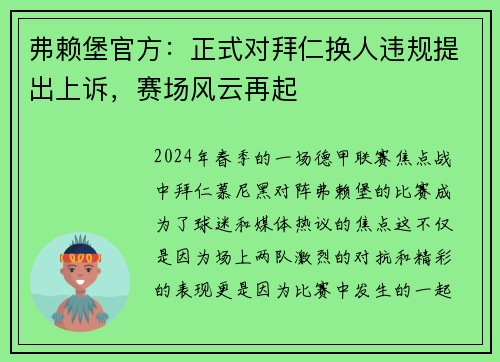 弗赖堡官方：正式对拜仁换人违规提出上诉，赛场风云再起

2024年春季的一场德甲联赛焦点战中拜仁慕尼黑对阵弗赖堡的比赛成为了球迷和媒体热议的焦点这不仅是因为场上两队激烈的对抗和精彩的表现更是因为比赛中发生的一起